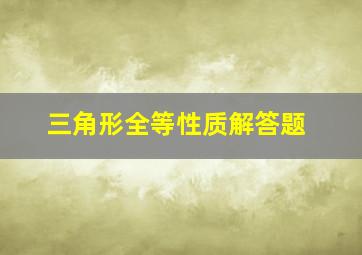 三角形全等性质解答题